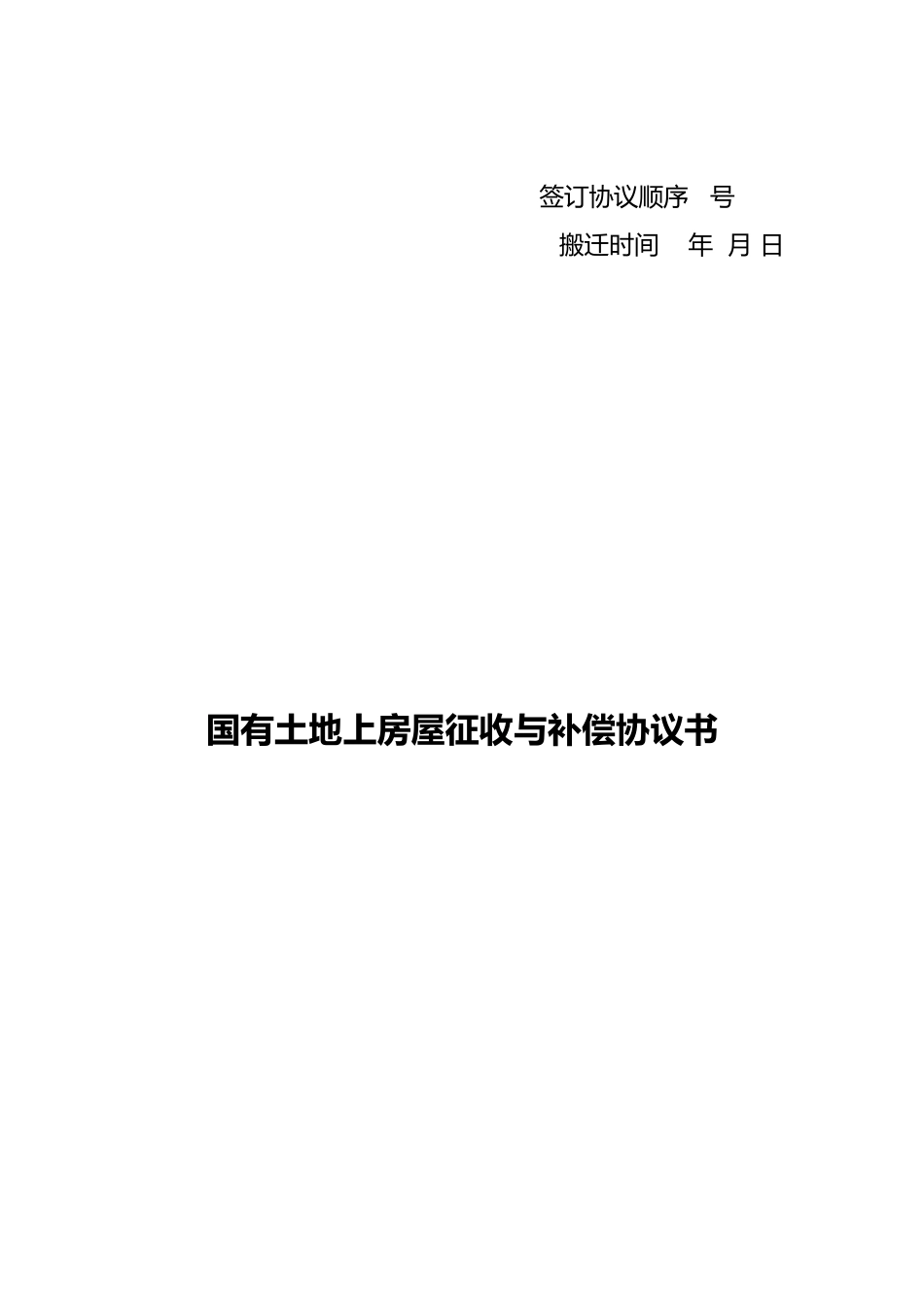 签订协议顺序　号

搬迁时间　年　月　日

国有土地上房屋征收与补偿协议书